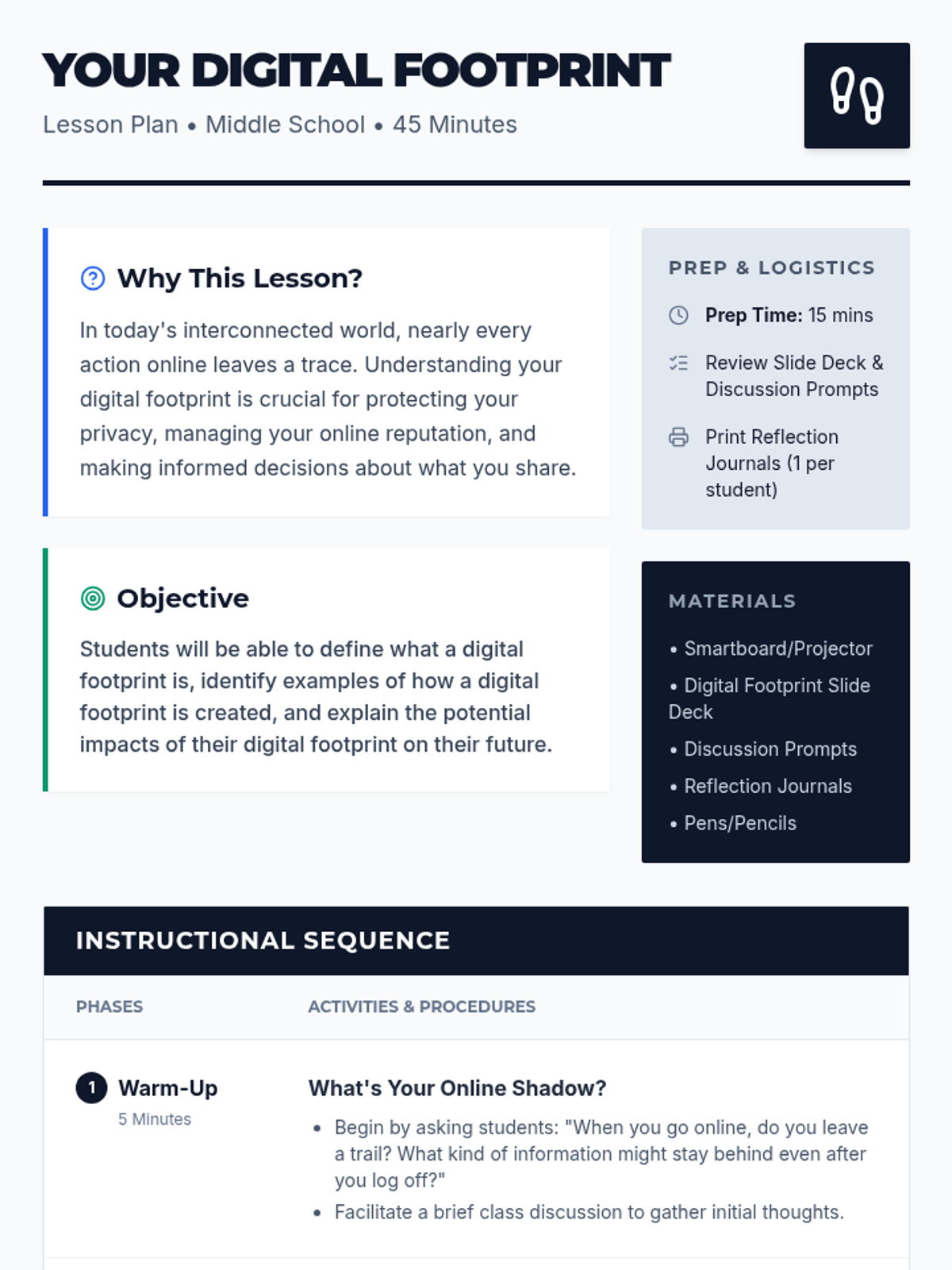 YOUR DIGITAL FOOTPRINT

Lesson Plan • Middle School • 45 Minutes

Why This Lesson?

In today's interconnected world, nearly every action online leaves a trace. Understanding your digital footprint is crucial for protecting your privacy, managing your online reputation, and making informed decisions about what you share.

Objective

Students will be able to define what a digital footprint is, identify examples of how a digital footprint is created, and explain the potential impacts of their digital footprint on their future.

PREP & LOGISTICS

Prep Time: 15 mins

Review Slide Deck & Discussion Prompts

Print Reflection Journals (1 per student)

MATERIALS

• Smartboard/Projector
• Digital Footprint Slide Deck
• Discussion Prompts
• Reflection Journals
• Pens/Pencils

INSTRUCTIONAL SEQUENCE

PHASES

ACTIVITIES & PROCEDURES

1 Warm-Up
5 Minutes

What's Your Online Shadow?

• Begin by asking students: "When you go online, do you leave a trail? What kind of information might stay behind even after you log off?"
• Facilitate a brief class discussion to gather initial thoughts.